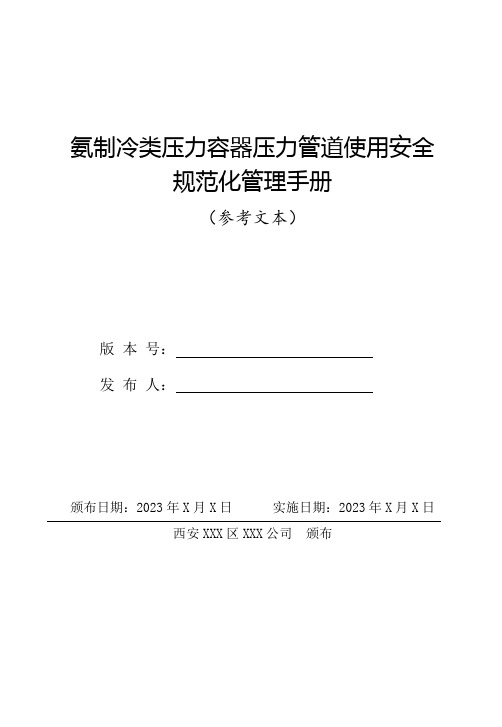 氨制冷类压力容器压力管道使用安全规范化管理手册

（参考文本）

版 本 号：

发 布 人：

颁布日期：2023 年 X 月 X 日　　实施日期：2023 年 X 月 X 日

西安 XXX 区 XXX 公司　颁布